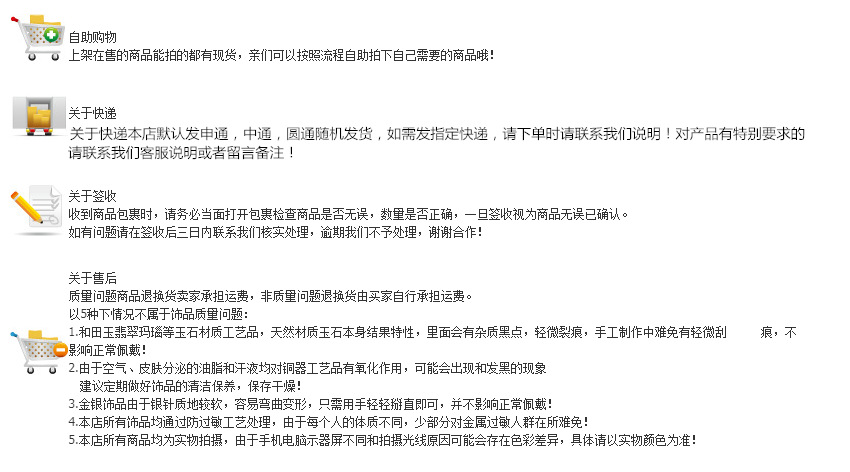 自助购物
上架在售的商品能拍的都有现货，亲们可以按照流程自助拍下自己需要的商品哦！

关于快递
关于快递本店默认发申通，中通，圆通随机发货，如需发指定快递，请下单时请联系我们说明！对产品有特别要求的请联系我们客服说明或者留言备注！

关于签收
收到商品包裹时，请务必当面打开包裹检查商品是否无误，数量是否正确，一旦签收视为商品无误已确认。
如有问题请在签收后三日内联系我们核实处理，逾期我们不予处理，谢谢合作！

关于售后
质量问题商品退换货卖家承担运费，非质量问题退换货由买家自行承担运费。
以5种下情况不属于饰品质量问题：
1.和田玉翡翠玛瑙等玉石材质工艺品，天然材质玉石本身结果特性，里面会有杂质黑点，轻微裂痕，手工制作中难免有轻微刮 痕，不影响正常佩戴！
2.由于空气、皮肤分泌的油脂和汗液均对铜器工艺品有氧化作用，可能会出现和发黑的现象
建议定期做好饰品的清洁保养，保存干燥！
3.金银饰品由于银针质地较软，容易弯曲变形，只需用手轻轻掰直即可，并不影响正常佩戴！
4.本店所有饰品均通过防过敏工艺处理，由于每个人的体质不同，少部分对金属过敏人群在所难免！
5.本店所有商品均为实物拍摄，由于手机电脑示器屏不同和拍摄光线原因可能会存在色彩差异，具体请以实物颜色为准！